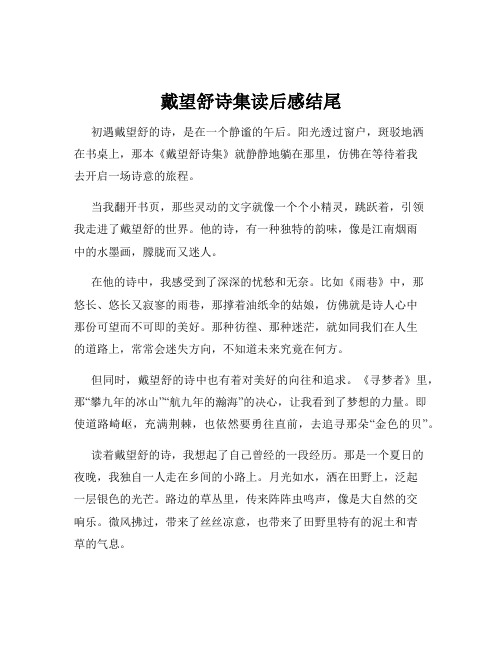 戴望舒诗集读后感结尾

初遇戴望舒的诗，是在一个静谧的午后。阳光透过窗户，斑驳地洒在书桌上，那本《戴望舒诗集》就静静地躺在那里，仿佛在等待着我去开启一场诗意的旅程。

当我翻开书页，那些灵动的文字就像一个个小精灵，跳跃着，引领我走进了戴望舒的世界。他的诗，有一种独特的韵味，像是江南烟雨中的水墨画，朦胧而又迷人。

在他的诗中，我感受到了深深的忧愁和无奈。比如《雨巷》中，那悠长、悠长又寂寥的雨巷，那撑着油纸伞的姑娘，仿佛就是诗人心中那份可望而不可即的美好。那种彷徨、那种迷茫，就如同我们在人生的道路上，常常会迷失方向，不知道未来究竟在何方。

但同时，戴望舒的诗中也有着对美好的向往和追求。《寻梦者》里，那“攀九年的冰山”“航九年的瀚海”的决心，让我看到了梦想的力量。即使道路崎岖，充满荆棘，也依然要勇往直前，去追寻那朵“金色的贝”。

读着戴望舒的诗，我想起了自己曾经的一段经历。那是一个夏日的夜晚，我独自一人走在乡间的小路上。月光如水，洒在田野上，泛起一层银色的光芒。路边的草丛里，传来阵阵虫鸣声，像是大自然的交响乐。微风拂过，带来了丝丝凉意，也带来了田野里特有的泥土和青草的气息。